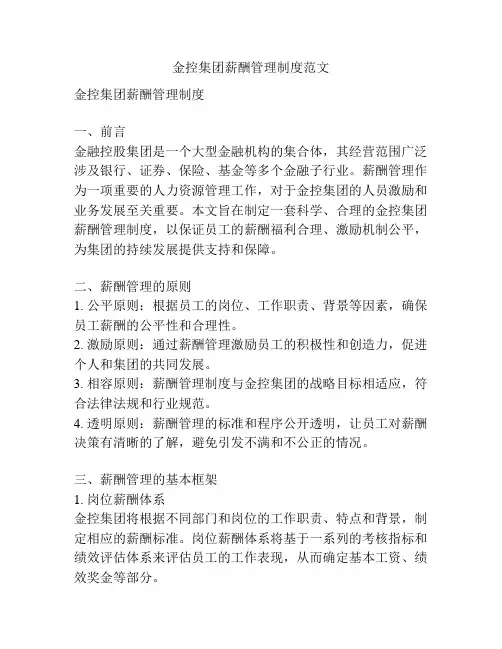 金控集团薪酬管理制度范文

金控集团薪酬管理制度

一、前言
金融控股集团是一个大型金融机构的集合体，其经营范围广泛涉及银行、证券、保险、基金等多个金融子行业。薪酬管理作为一项重要的人力资源管理工作，对于金控集团的人员激励和业务发展至关重要。本文旨在制定一套科学、合理的金控集团薪酬管理制度，以保证员工的薪酬福利合理、激励机制公平，为集团的持续发展提供支持和保障。

二、薪酬管理的原则
1. 公平原则：根据员工的岗位、工作职责、背景等因素，确保员工薪酬的公平性和合理性。
2. 激励原则：通过薪酬管理激励员工的积极性和创造力，促进个人和集团的共同发展。
3. 相容原则：薪酬管理制度与金控集团的战略目标相适应，符合法律法规和行业规范。
4. 透明原则：薪酬管理的标准和程序公开透明，让员工对薪酬决策有清晰的了解，避免引发不满和不公正的情况。

三、薪酬管理的基本框架
1. 岗位薪酬体系
金控集团将根据不同部门和岗位的工作职责、特点和背景，制定相应的薪酬标准。岗位薪酬体系将基于一系列的考核指标和绩效评估体系来评估员工的工作表现，从而确定基本工资、绩效奖金等部分。